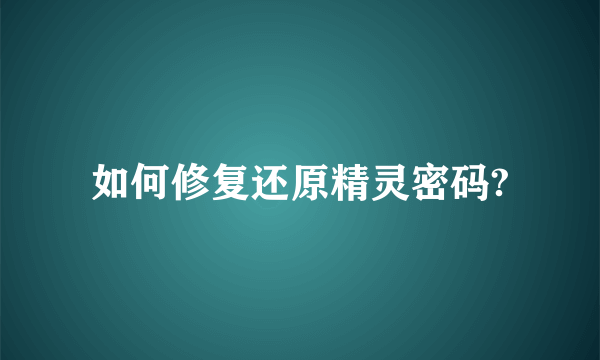 如何修复还原精灵密码?